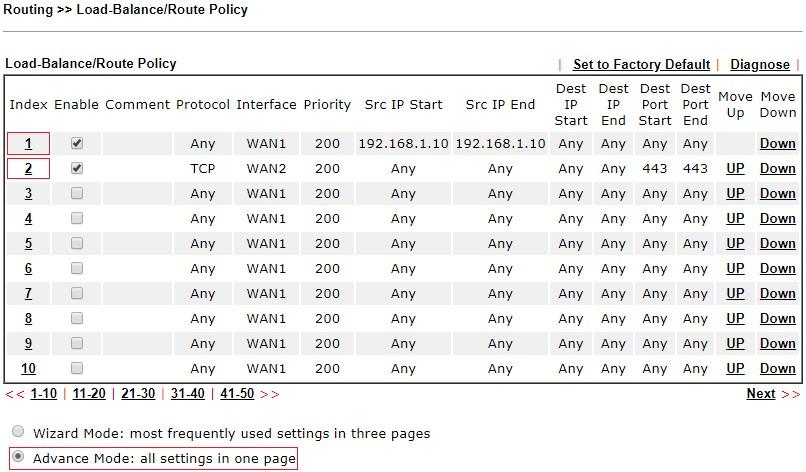 Routing >> Load-Balance/Route Policy

Load-Balance/Route Policy

| Set to Factory Default | Diagnose |

| Index | Enable | Comment | Protocol | Interface | Priority | Src IP Start | Src IP End | Dest IP Start | Dest IP End | Dest Port Start | Dest Port End | Move Up | Move Down |
|---|---|---|---|---|---|---|---|---|---|---|---|---|---|
| 1 | ☑ | | Any | WAN1 | 200 | 192.168.1.10 | 192.168.1.10 | Any | Any | Any | Any | | Down |
| 2 | ☑ | | TCP | WAN2 | 200 | Any | Any | Any | Any | 443 | 443 | UP | Down |
| 3 | ☐ | | Any | WAN1 | 200 | Any | Any | Any | Any | Any | Any | UP | Down |
| 4 | ☐ | | Any | WAN1 | 200 | Any | Any | Any | Any | Any | Any | UP | Down |
| 5 | ☐ | | Any | WAN1 | 200 | Any | Any | Any | Any | Any | Any | UP | Down |
| 6 | ☐ | | Any | WAN1 | 200 | Any | Any | Any | Any | Any | Any | UP | Down |
| 7 | ☐ | | Any | WAN1 | 200 | Any | Any | Any | Any | Any | Any | UP | Down |
| 8 | ☐ | | Any | WAN1 | 200 | Any | Any | Any | Any | Any | Any | UP | Down |
| 9 | ☐ | | Any | WAN1 | 200 | Any | Any | Any | Any | Any | Any | UP | Down |
| 10 | ☐ | | Any | WAN1 | 200 | Any | Any | Any | Any | Any | Any | UP | Down |

<< 1-10 | 11-20 | 21-30 | 31-40 | 41-50 >>

Next >>

Wizard Mode: most frequently used settings in three pages

Advance Mode: all settings in one page